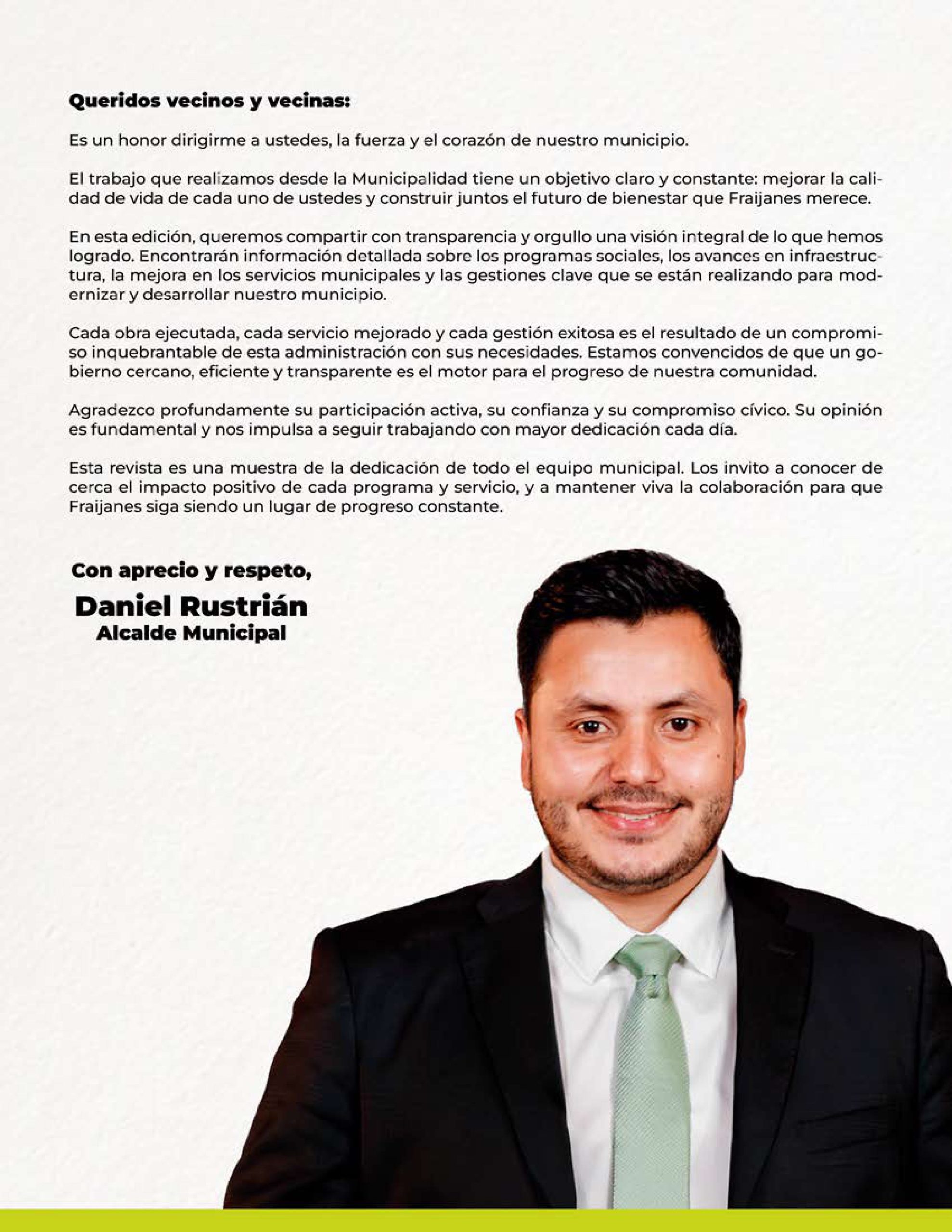 Queridos vecinos y vecinas:

Es un honor dirigirme a ustedes, la fuerza y el corazón de nuestro municipio.

El trabajo que realizamos desde la Municipalidad tiene un objetivo claro y constante: mejorar la calidad de vida de cada uno de ustedes y construir juntos el futuro de bienestar que Fraijanes merece.

En esta edición, queremos compartir con transparencia y orgullo una visión integral de lo que hemos logrado. Encontrarán información detallada sobre los programas sociales, los avances en infraestructura, la mejora en los servicios municipales y las gestiones clave que se están realizando para modernizar y desarrollar nuestro municipio.

Cada obra ejecutada, cada servicio mejorado y cada gestión exitosa es el resultado de un compromiso inquebrantable de esta administración con sus necesidades. Estamos convencidos de que un gobierno cercano, eficiente y transparente es el motor para el progreso de nuestra comunidad.

Agradezco profundamente su participación activa, su confianza y su compromiso cívico. Su opinión es fundamental y nos impulsa a seguir trabajando con mayor dedicación cada día.

Esta revista es una muestra de la dedicación de todo el equipo municipal. Los invito a conocer de cerca el impacto positivo de cada programa y servicio, y a mantener viva la colaboración para que Fraijanes siga siendo un lugar de progreso constante.

Con aprecio y respeto,
Daniel Rustrián
Alcalde Municipal